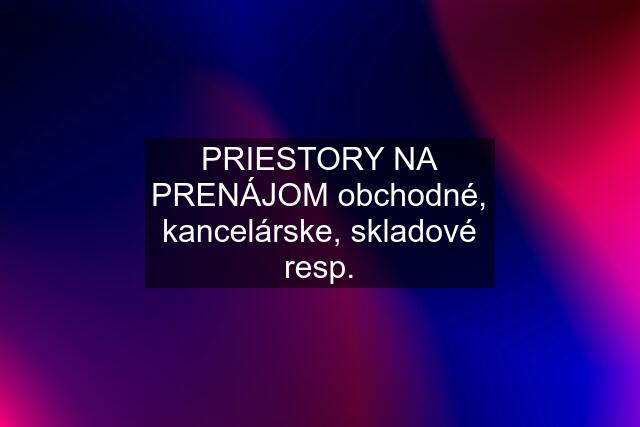 PRIESTORY NA PRENÁJOM obchodné, kancelárske, skladové resp.